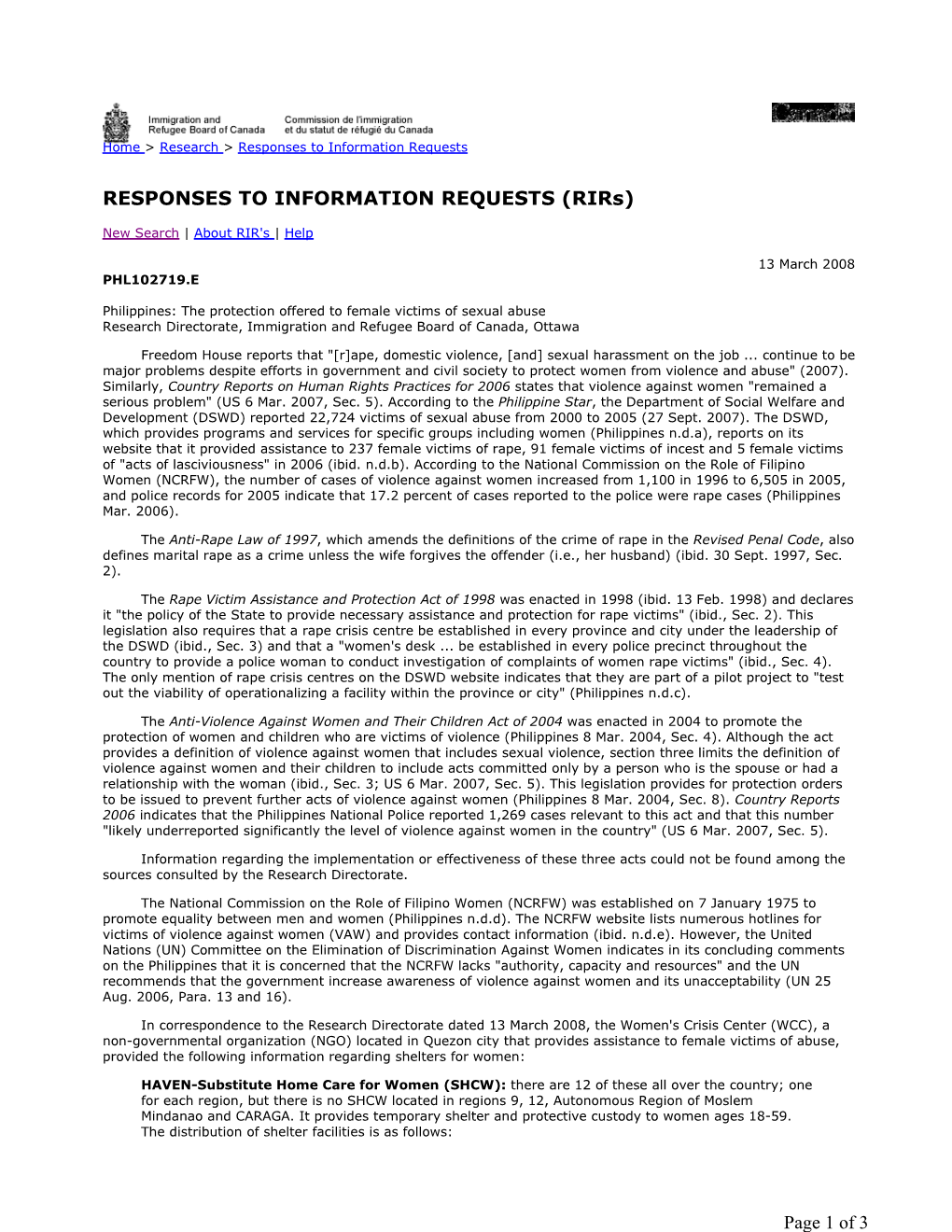 Immigration and Refugee Board of Canada
Commission de l'immigration et du statut de réfugié du Canada

Canada

Home > Research > Responses to Information Requests

RESPONSES TO INFORMATION REQUESTS (RIRs)

New Search | About RIR's | Help

13 March 2008

PHL102719.E

Philippines: The protection offered to female victims of sexual abuse
Research Directorate, Immigration and Refugee Board of Canada, Ottawa

Freedom House reports that "[r]ape, domestic violence, [and] sexual harassment on the job ... continue to be major problems despite efforts in government and civil society to protect women from violence and abuse" (2007). Similarly, Country Reports on Human Rights Practices for 2006 states that violence against women "remained a serious problem" (US 6 Mar. 2007, Sec. 5). According to the Philippine Star, the Department of Social Welfare and Development (DSWD) reported 22,724 victims of sexual abuse from 2000 to 2005 (27 Sept. 2007). The DSWD, which provides programs and services for specific groups including women (Philippines n.d.a), reports on its website that it provided assistance to 237 female victims of rape, 91 female victims of incest and 5 female victims of "acts of lasciviousness" in 2006 (ibid. n.d.b). According to the National Commission on the Role of Filipino Women (NCRFW), the number of cases of violence against women increased from 1,100 in 1996 to 6,505 in 2005, and police records for 2005 indicate that 17.2 percent of cases reported to the police were rape cases (Philippines Mar. 2006).

The Anti-Rape Law of 1997, which amends the definitions of the crime of rape in the Revised Penal Code, also defines marital rape as a crime unless the wife forgives the offender (i.e., her husband) (ibid. 30 Sept. 1997, Sec. 2).

The Rape Victim Assistance and Protection Act of 1998 was enacted in 1998 (ibid. 13 Feb. 1998) and declares it "the policy of the State to provide necessary assistance and protection for rape victims" (ibid., Sec. 2). This legislation also requires that a rape crisis centre be established in every province and city under the leadership of the DSWD (ibid., Sec. 3) and that a "women's desk ... be established in every police precinct throughout the country to provide a police woman to conduct investigation of complaints of women rape victims" (ibid., Sec. 4). The only mention of rape crisis centres on the DSWD website indicates that they are part of a pilot project to "test out the viability of operationalizing a facility within the province or city" (Philippines n.d.c).

The Anti-Violence Against Women and Their Children Act of 2004 was enacted in 2004 to promote the protection of women and children who are victims of violence (Philippines 8 Mar. 2004, Sec. 4). Although the act provides a definition of violence against women that includes sexual violence, section three limits the definition of violence against women and their children to include acts committed only by a person who is the spouse or had a relationship with the woman (ibid., Sec. 3; US 6 Mar. 2007, Sec. 5). This legislation provides for protection orders to be issued to prevent further acts of violence against women (Philippines 8 Mar. 2004, Sec. 8). Country Reports 2006 indicates that the Philippines National Police reported 1,269 cases relevant to this act and that this number "likely underreported significantly the level of violence against women in the country" (US 6 Mar. 2007, Sec. 5).

Information regarding the implementation or effectiveness of these three acts could not be found among the sources consulted by the Research Directorate.

The National Commission on the Role of Filipino Women (NCRFW) was established on 7 January 1975 to promote equality between men and women (Philippines n.d.d). The NCRFW website lists numerous hotlines for victims of violence against women (VAW) and provides contact information (ibid. n.d.e). However, the United Nations (UN) Committee on the Elimination of Discrimination Against Women indicates in its concluding comments on the Philippines that it is concerned that the NCRFW lacks "authority, capacity and resources" and the UN recommends that the government increase awareness of violence against women and its unacceptability (UN 25 Aug. 2006, Para. 13 and 16).

In correspondence to the Research Directorate dated 13 March 2008, the Women's Crisis Center (WCC), a non-governmental organization (NGO) located in Quezon city that provides assistance to female victims of abuse, provided the following information regarding shelters for women:

HAVEN-Substitute Home Care for Women (SHCW): there are 12 of these all over the country; one for each region, but there is no SHCW located in regions 9, 12, Autonomous Region of Moslem Mindanao and CARAGA. It provides temporary shelter and protective custody to women ages 18-59. The distribution of shelter facilities is as follows:

Page 1 of 3